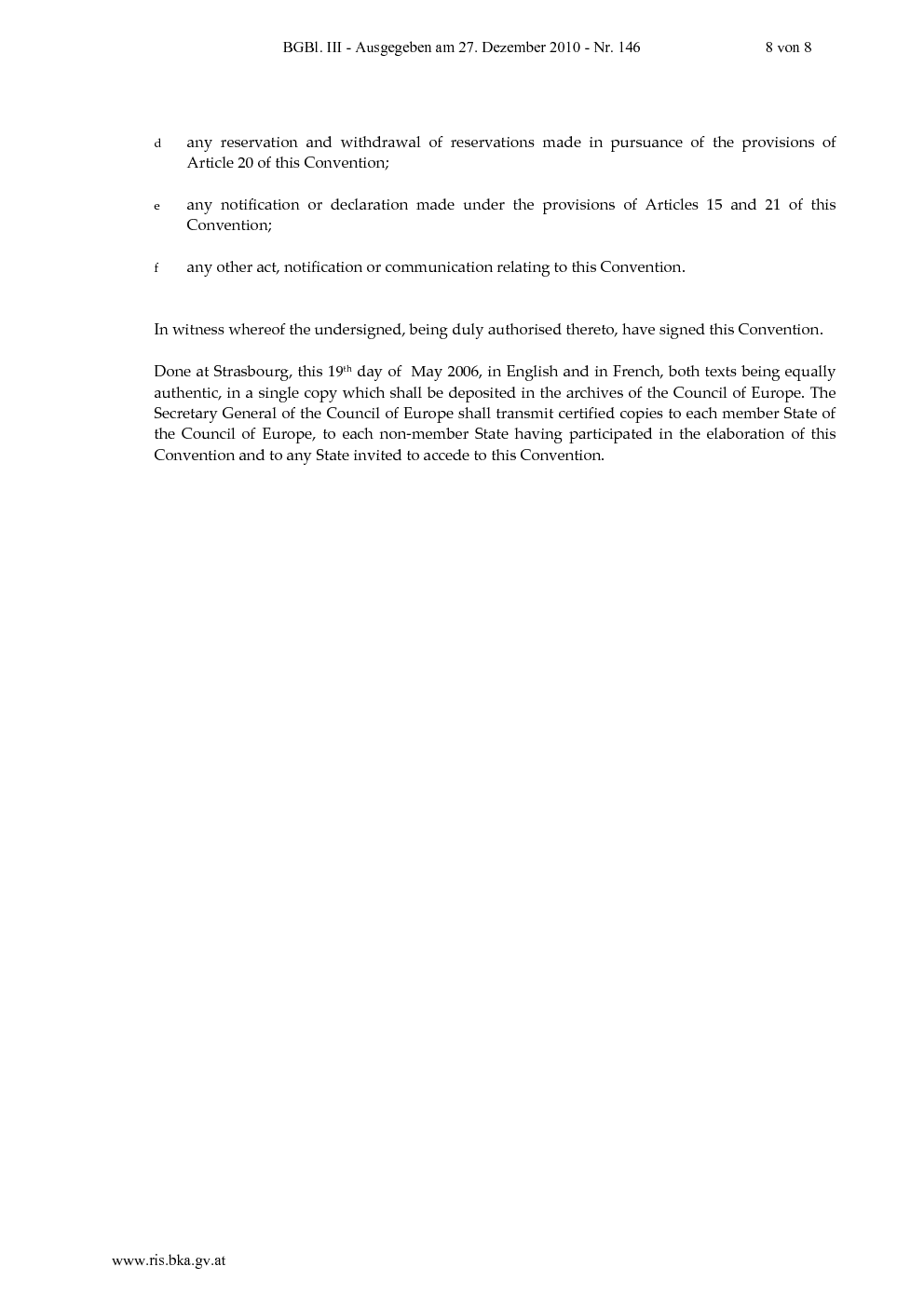 BGBl. III - Ausgegeben am 27. Dezember 2010 - Nr. 146 8 von 8

d any reservation and withdrawal of reservations made in pursuance of the provisions of Article 20 of this Convention;

e any notification or declaration made under the provisions of Articles 15 and 21 of this Convention;

f any other act, notification or communication relating to this Convention.

In witness whereof the undersigned, being duly authorised thereto, have signed this Convention.

Done at Strasbourg, this 19$^{th}$ day of May 2006, in English and in French, both texts being equally authentic, in a single copy which shall be deposited in the archives of the Council of Europe. The Secretary General of the Council of Europe shall transmit certified copies to each member State of the Council of Europe, to each non-member State having participated in the elaboration of this Convention and to any State invited to accede to this Convention.

www.ris.bka.gv.at